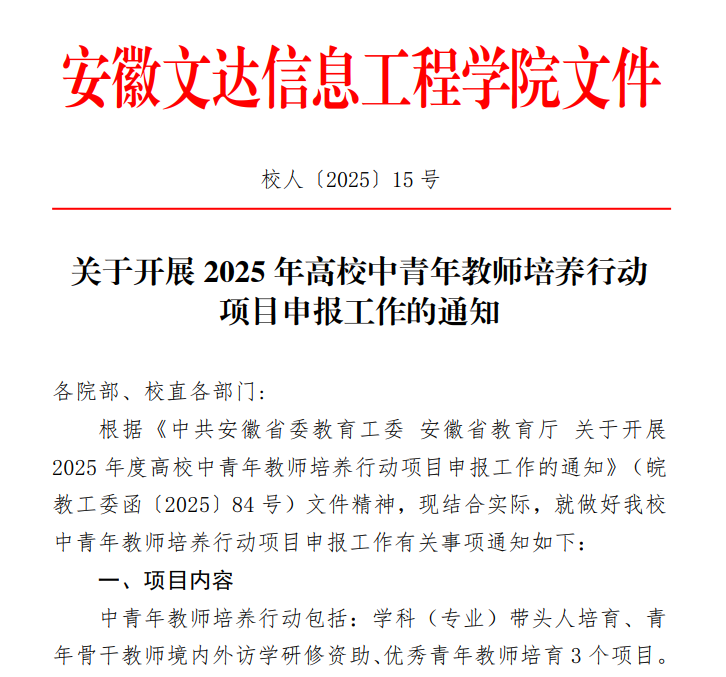 安徽文达信息工程学院文件

校人〔2025〕15 号

关于开展 2025 年高校中青年教师培养行动项目申报工作的通知

各院部、校直各部门：

根据《中共安徽省委教育工委 安徽省教育厅 关于开展 2025 年度高校中青年教师培养行动项目申报工作的通知》（皖教工委函〔2025〕84 号）文件精神，现结合实际，就做好我校中青年教师培养行动项目申报工作有关事项通知如下：

一、项目内容

中青年教师培养行动包括：学科（专业）带头人培育、青年骨干教师境内外访学研修资助、优秀青年教师培育 3 个项目。